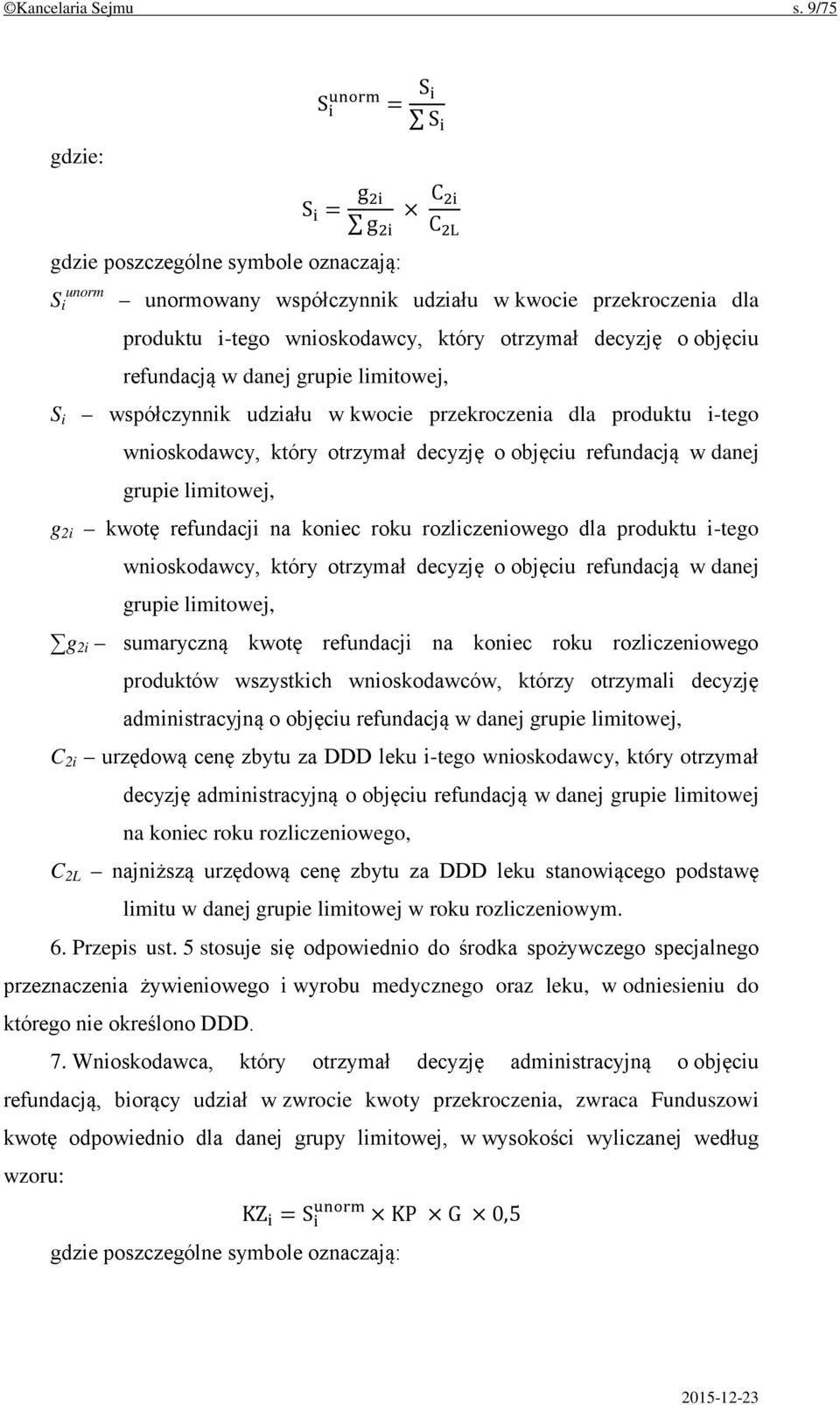 ©Kancelaria Sejmu s. 9/75

$S_i^{unorm} = \frac{S_i}{\sum S_i}$

gdzie:

$S_i = \frac{g_{2i}}{\sum g_{2i}} \times \frac{C_{2i}}{C_{2L}}$

gdzie poszczególne symbole oznaczają:

$S_i^{unorm}$ – unormowany współczynnik udziału w kwocie przekroczenia dla produktu i-tego wnioskodawcy, który otrzymał decyzję o objęciu refundacją w danej grupie limitowej,

$S_i$ – współczynnik udziału w kwocie przekroczenia dla produktu i-tego wnioskodawcy, który otrzymał decyzję o objęciu refundacją w danej grupie limitowej,

$g_{2i}$ – kwotę refundacji na koniec roku rozliczeniowego dla produktu i-tego wnioskodawcy, który otrzymał decyzję o objęciu refundacją w danej grupie limitowej,

$\sum g_{2i}$ – sumaryczną kwotę refundacji na koniec roku rozliczeniowego produktów wszystkich wnioskodawców, którzy otrzymali decyzję administracyjną o objęciu refundacją w danej grupie limitowej,

$C_{2i}$ – urzędową cenę zbytu za DDD leku i-tego wnioskodawcy, który otrzymał decyzję administracyjną o objęciu refundacją w danej grupie limitowej na koniec roku rozliczeniowego,

$C_{2L}$ – najniższą urzędową cenę zbytu za DDD leku stanowiącego podstawę limitu w danej grupie limitowej w roku rozliczeniowym.

6. Przepis ust. 5 stosuje się odpowiednio do środka spożywczego specjalnego przeznaczenia żywieniowego i wyrobu medycznego oraz leku, w odniesieniu do którego nie określono DDD.

7. Wnioskodawca, który otrzymał decyzję administracyjną o objęciu refundacją, biorący udział w zwrocie kwoty przekroczenia, zwraca Funduszowi kwotę odpowiednio dla danej grupy limitowej, w wysokości wyliczanej według wzoru:

$KZ_i = S_i^{unorm} \times KP \times G \times 0,5$

gdzie poszczególne symbole oznaczają:

2015-12-23